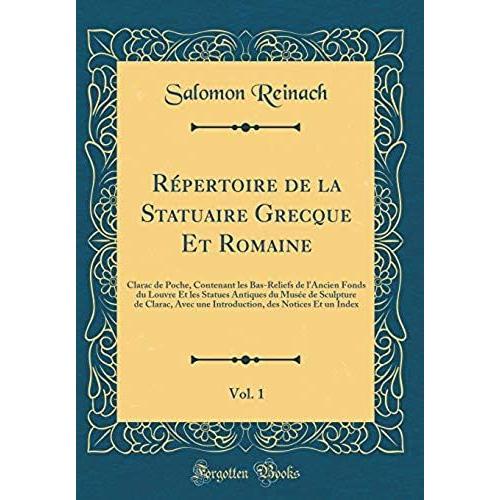 Salomon Reinach

Répertoire de la Statuaire Grecque Et Romaine

Clarac de Poche, Contenant les Bas-Reliefs de l'Ancien Fonds du Louvre Et les Statues Antiques du Musée de Sculpture de Clarac, Avec une Introduction, des Notices Et un Index

Vol. 1

Forgotten Books